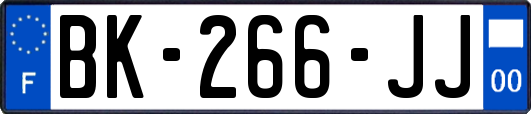 F

BK-266-JJ

00